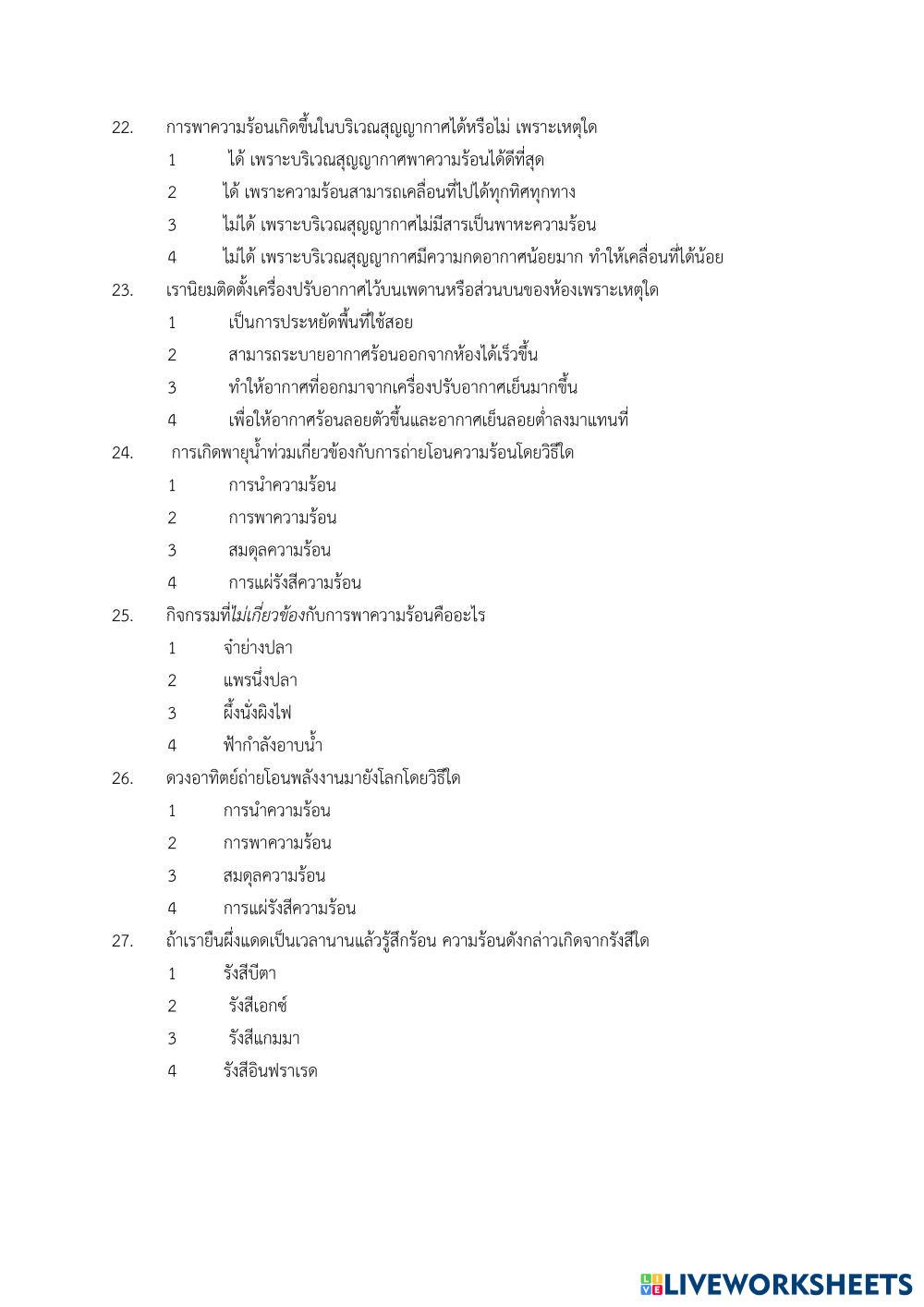 22. การพาความร้อนเกิดขึ้นในบริเวณสุญญากาศได้หรือไม่ เพราะเหตุใด

1 ได้ เพราะบริเวณสุญญากาศพาความร้อนได้ดีที่สุด

2 ได้ เพราะความร้อนสามารถเคลื่อนที่ไปได้ทุกทิศทุกทาง

3 ไม่ได้ เพราะบริเวณสุญญากาศไม่มีสารเป็นพาหะความร้อน

4 ไม่ได้ เพราะบริเวณสุญญากาศมีความกดอากาศน้อยมาก ทำให้เคลื่อนที่ได้น้อย

23. เรานิยมติดตั้งเครื่องปรับอากาศไว้บนเพดานหรือส่วนบนของห้องเพราะเหตุใด

1 เป็นการประหยัดพื้นที่ใช้สอย

2 สามารถระบายอากาศร้อนออกจากห้องได้เร็วขึ้น

3 ทำให้อากาศที่ออกมาจากเครื่องปรับอากาศเย็นมากขึ้น

4 เพื่อให้อากาศร้อนลอยตัวขึ้นและอากาศเย็นลอยต่ำลงมาแทนที่

24. การเกิดพายุน้ำท่วมเกี่ยวข้องกับการถ่ายโอนความร้อนโดยวิธีใด

1 การนำความร้อน

2 การพาความร้อน

3 สมดุลความร้อน

4 การแผ่รังสีความร้อน

25. กิจกรรมที่ไม่เกี่ยวข้องกับการพาความร้อนคืออะไร

1 จำย่างปลา

2 แพรนึ่งปลา

3 ผึ้งนั่งผิงไฟ

4 ฟ้ากำลังอาบน้ำ

26. ดวงอาทิตย์ถ่ายโอนพลังงานมายังโลกโดยวิธีใด

1 การนำความร้อน

2 การพาความร้อน

3 สมดุลความร้อน

4 การแผ่รังสีความร้อน

27. ถ้าเรายืนผึ่งแดดเป็นเวลานานแล้วรู้สึกร้อน ความร้อนดังกล่าวเกิดจากรังสีใด

1 รังสีบีตา

2 รังสีเอกซ์

3 รังสีแกมมา

4 รังสีอินฟราเรด

LIVEWORKSHEETS